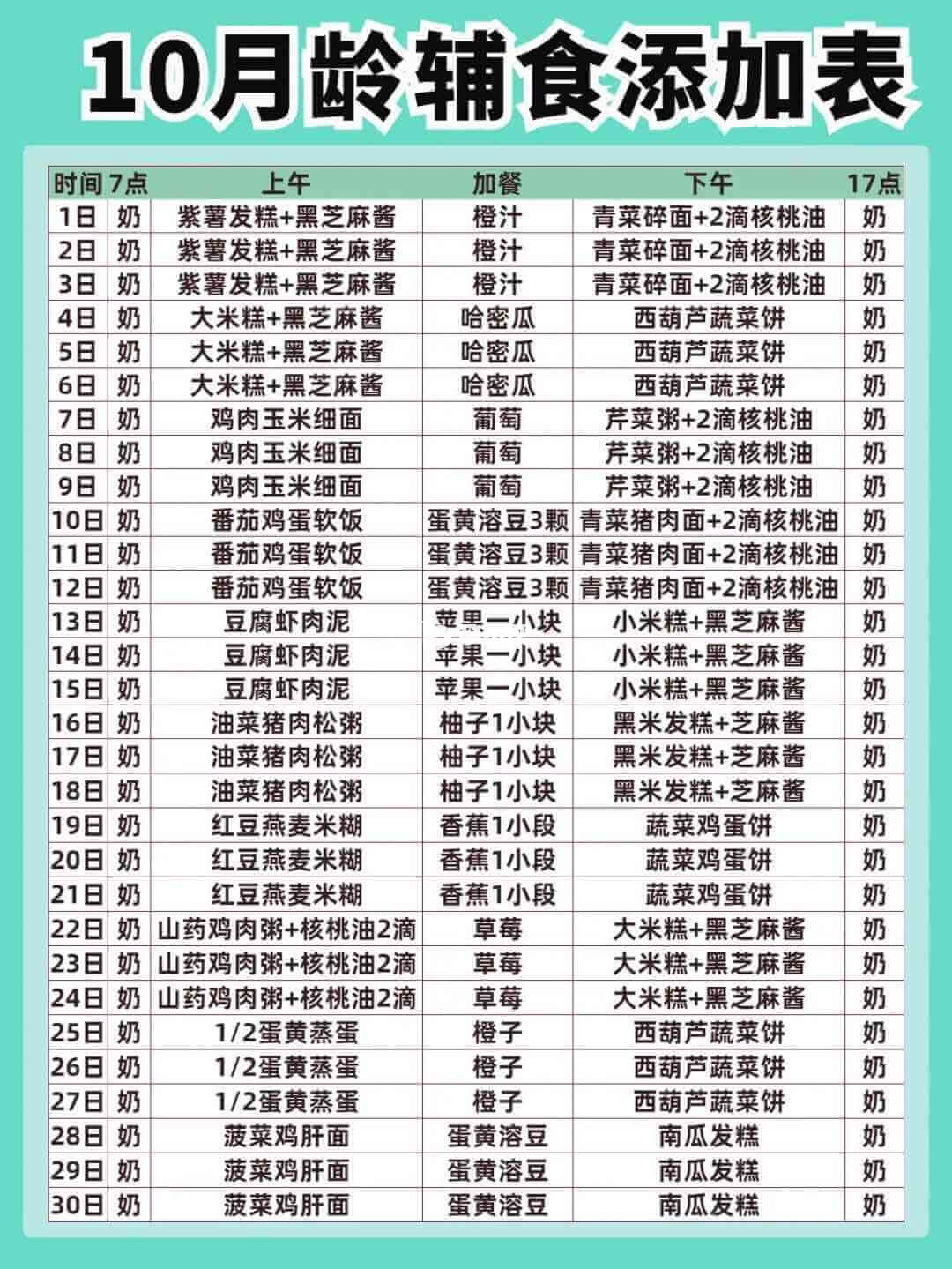 10月龄辅食添加表

| 时间 | 7点 | 上午 | 加餐 | 下午 | 17点 |
|---|---|---|---|---|---|
| 1日 | 奶 | 紫薯发糕+黑芝麻酱 | 橙汁 | 青菜碎面+2滴核桃油 | 奶 |
| 2日 | 奶 | 紫薯发糕+黑芝麻酱 | 橙汁 | 青菜碎面+2滴核桃油 | 奶 |
| 3日 | 奶 | 紫薯发糕+黑芝麻酱 | 橙汁 | 青菜碎面+2滴核桃油 | 奶 |
| 4日 | 奶 | 大米糕+黑芝麻酱 | 哈密瓜 | 西葫芦蔬菜饼 | 奶 |
| 5日 | 奶 | 大米糕+黑芝麻酱 | 哈密瓜 | 西葫芦蔬菜饼 | 奶 |
| 6日 | 奶 | 大米糕+黑芝麻酱 | 哈密瓜 | 西葫芦蔬菜饼 | 奶 |
| 7日 | 奶 | 鸡肉玉米细面 | 葡萄 | 芹菜粥+2滴核桃油 | 奶 |
| 8日 | 奶 | 鸡肉玉米细面 | 葡萄 | 芹菜粥+2滴核桃油 | 奶 |
| 9日 | 奶 | 鸡肉玉米细面 | 葡萄 | 芹菜粥+2滴核桃油 | 奶 |
| 10日 | 奶 | 番茄鸡蛋软饭 | 蛋黄溶豆3颗 | 青菜猪肉面+2滴核桃油 | 奶 |
| 11日 | 奶 | 番茄鸡蛋软饭 | 蛋黄溶豆3颗 | 青菜猪肉面+2滴核桃油 | 奶 |
| 12日 | 奶 | 番茄鸡蛋软饭 | 蛋黄溶豆3颗 | 青菜猪肉面+2滴核桃油 | 奶 |
| 13日 | 奶 | 豆腐虾肉泥 | 苹果一小块 | 小米糕+黑芝麻酱 | 奶 |
| 14日 | 奶 | 豆腐虾肉泥 | 苹果一小块 | 小米糕+黑芝麻酱 | 奶 |
| 15日 | 奶 | 豆腐虾肉泥 | 苹果一小块 | 小米糕+黑芝麻酱 | 奶 |
| 16日 | 奶 | 油菜猪肉松粥 | 柚子1小块 | 黑米发糕+芝麻酱 | 奶 |
| 17日 | 奶 | 油菜猪肉松粥 | 柚子1小块 | 黑米发糕+芝麻酱 | 奶 |
| 18日 | 奶 | 油菜猪肉松粥 | 柚子1小块 | 黑米发糕+芝麻酱 | 奶 |
| 19日 | 奶 | 红豆燕麦米糊 | 香蕉1小段 | 蔬菜鸡蛋饼 | 奶 |
| 20日 | 奶 | 红豆燕麦米糊 | 香蕉1小段 | 蔬菜鸡蛋饼 | 奶 |
| 21日 | 奶 | 红豆燕麦米糊 | 香蕉1小段 | 蔬菜鸡蛋饼 | 奶 |
| 22日 | 奶 | 山药鸡肉粥+核桃油2滴 | 草莓 | 大米糕+黑芝麻酱 | 奶 |
| 23日 | 奶 | 山药鸡肉粥+核桃油2滴 | 草莓 | 大米糕+黑芝麻酱 | 奶 |
| 24日 | 奶 | 山药鸡肉粥+核桃油2滴 | 草莓 | 大米糕+黑芝麻酱 | 奶 |
| 25日 | 奶 | 1/2蛋黄蒸蛋 | 橙子 | 西葫芦蔬菜饼 | 奶 |
| 26日 | 奶 | 1/2蛋黄蒸蛋 | 橙子 | 西葫芦蔬菜饼 | 奶 |
| 27日 | 奶 | 1/2蛋黄蒸蛋 | 橙子 | 西葫芦蔬菜饼 | 奶 |
| 28日 | 奶 | 菠菜鸡肝面 | 蛋黄溶豆 | 南瓜发糕 | 奶 |
| 29日 | 奶 | 菠菜鸡肝面 | 蛋黄溶豆 | 南瓜发糕 | 奶 |
| 30日 | 奶 | 菠菜鸡肝面 | 蛋黄溶豆 | 南瓜发糕 | 奶 |